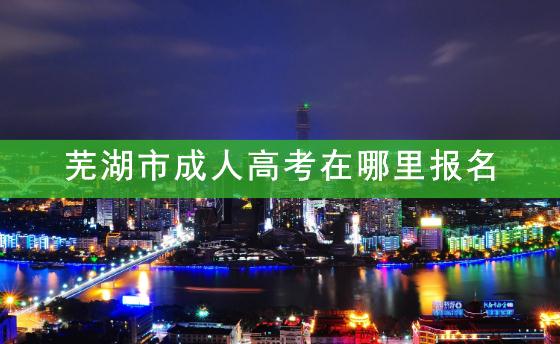 芜湖市成人高考在哪里报名